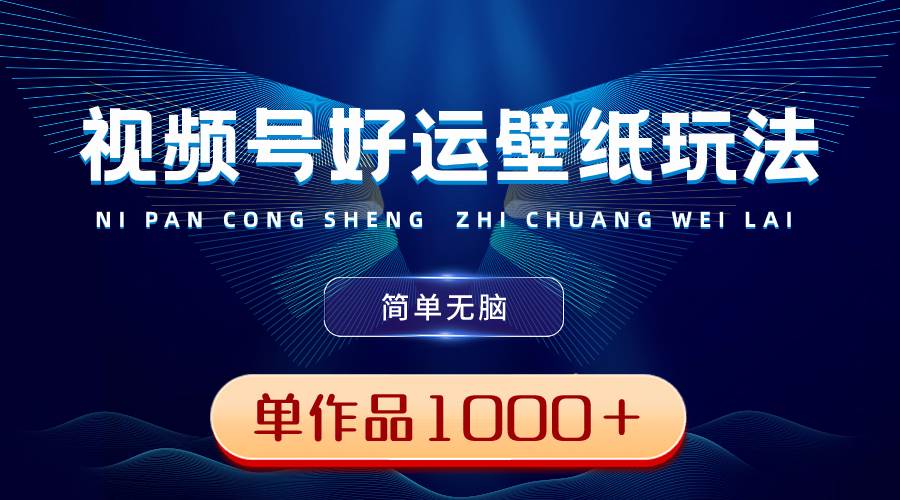 视频号好运壁纸玩法

NI PAN CONG SHENG ZHI CHUANG WEI LAI

简单无脑

单作品1000+